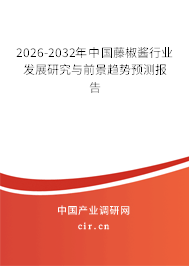 2026-2032年中国藤椒酱行业发展研究与前景趋势预测报告

中国产业调研网
cir.cn